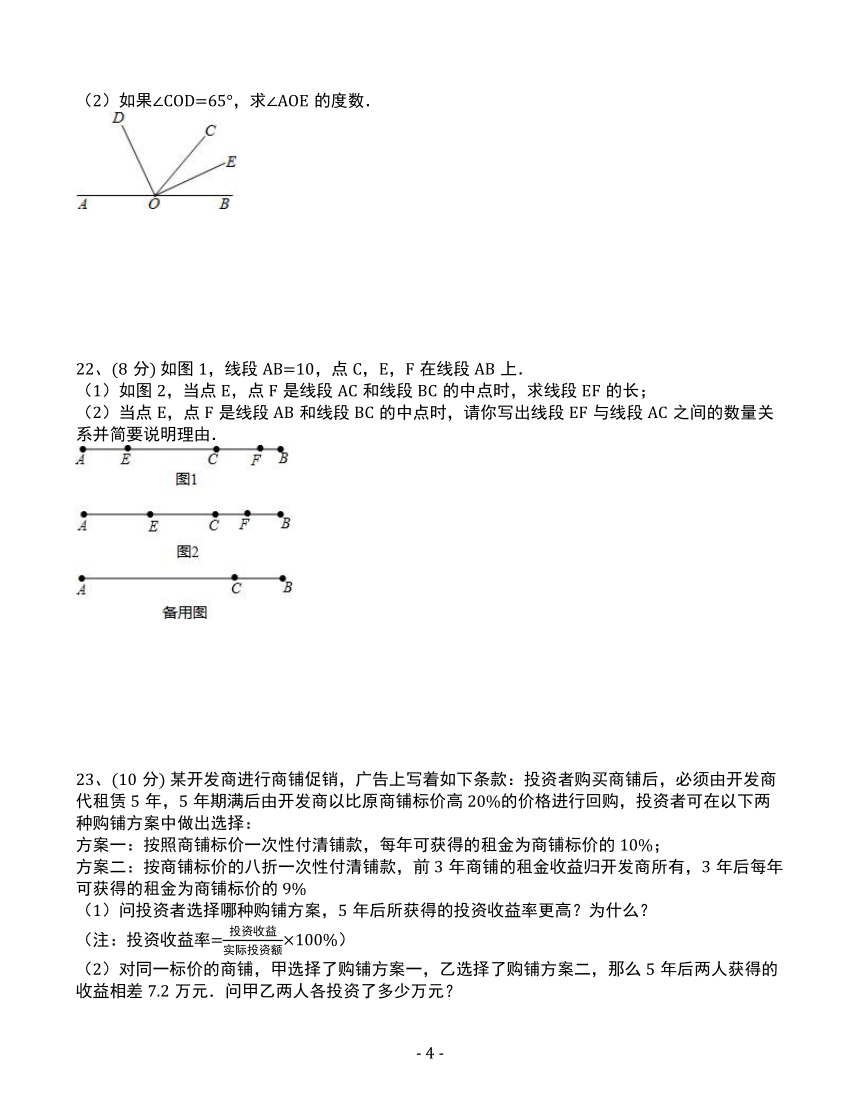 （2）如果∠COD=65°，求∠AOE 的度数．

D C E A O B

22、(8 分) 如图 1，线段 AB=10，点 C，E，F 在线段 AB 上．
（1）如图 2，当点 E，点 F 是线段 AC 和线段 BC 的中点时，求线段 EF 的长；
（2）当点 E，点 F 是线段 AB 和线段 BC 的中点时，请你写出线段 EF 与线段 AC 之间的数量关系并简要说明理由．

A E C F B
图1
A E C F B
图2
A C B
备用图

23、(10 分) 某开发商进行商铺促销，广告上写着如下条款：投资者购买商铺后，必须由开发商代租赁 5 年，5 年期满后由开发商以比原商铺标价高 20%的价格进行回购，投资者可在以下两种购铺方案中做出选择：
方案一：按照商铺标价一次性付清铺款，每年可获得的租金为商铺标价的 10%；
方案二：按商铺标价的八折一次性付清铺款，前 3 年商铺的租金收益归开发商所有，3 年后每年可获得的租金为商铺标价的 9%
（1）问投资者选择哪种购铺方案，5 年后所获得的投资收益率更高？为什么？
（注：投资收益率=$\frac{投资收益}{实际投资额}$×100%）
（2）对同一标价的商铺，甲选择了购铺方案一，乙选择了购铺方案二，那么 5 年后两人获得的收益相差 7.2 万元．问甲乙两人各投资了多少万元？

- 4 -